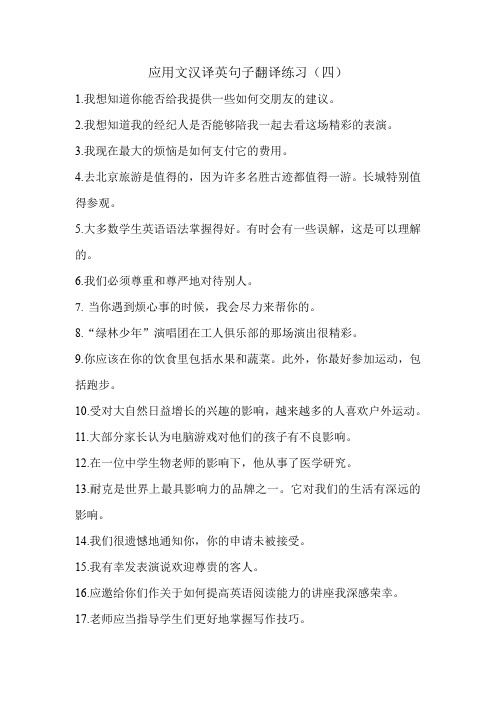 应用文汉译英句子翻译练习（四）

1.我想知道你能否给我提供一些如何交朋友的建议。

2.我想知道我的经纪人是否能够陪我一起去看这场精彩的表演。

3.我现在最大的烦恼是如何支付它的费用。

4.去北京旅游是值得的，因为许多名胜古迹都值得一游。长城特别值得参观。

5.大多数学生英语语法掌握得好。有时会有一些误解，这是可以理解的。

6.我们必须尊重和尊严地对待别人。

7. 当你遇到烦心事的时候，我会尽力来帮你的。

8.“绿林少年”演唱团在工人俱乐部的那场演出很精彩。

9.你应该在你的饮食里包括水果和蔬菜。此外，你最好参加运动，包括跑步。

10.受对大自然日益增长的兴趣的影响，越来越多的人喜欢户外运动。

11.大部分家长认为电脑游戏对他们的孩子有不良影响。

12.在一位中学生物老师的影响下，他从事了医学研究。

13.耐克是世界上最具影响力的品牌之一。它对我们的生活有深远的影响。

14.我们很遗憾地通知你，你的申请未被接受。

15.我有幸发表演说欢迎尊贵的客人。

16.应邀给你们作关于如何提高英语阅读能力的讲座我深感荣幸。

17.老师应当指导学生们更好地掌握写作技巧。